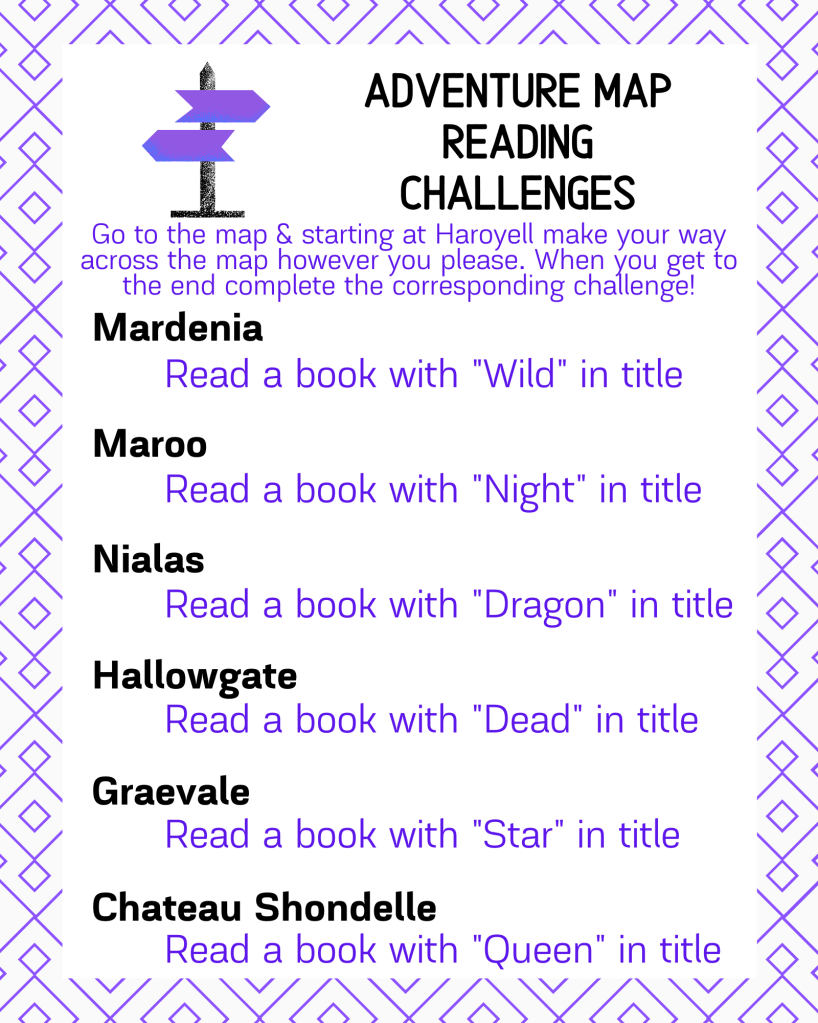 ADVENTURE MAP
READING
CHALLENGES

Go to the map & starting at Haroyell make your way across the map however you please. When you get to the end complete the corresponding challenge!

Mardenia
Read a book with "Wild" in title

Maroo
Read a book with "Night" in title

Nialas
Read a book with "Dragon" in title

Hallowgate
Read a book with "Dead" in title

Graevale
Read a book with "Star" in title

Chateau Shondelle
Read a book with "Queen" in title